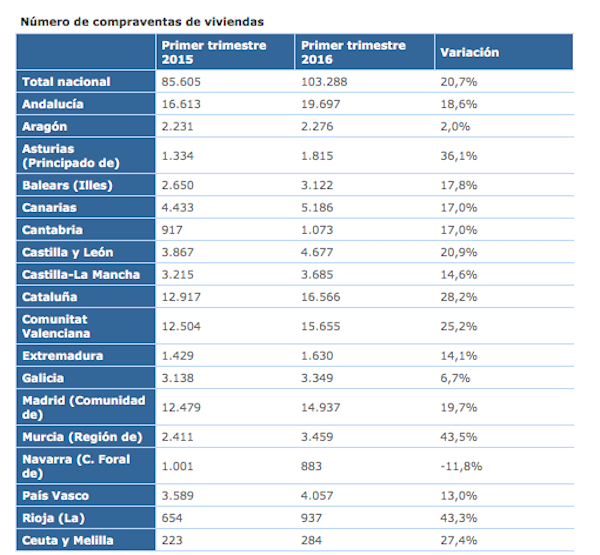 Número de compraventas de viviendas

| | Primer trimestre 2015 | Primer trimestre 2016 | Variación |
|---|---|---|---|
| Total nacional | 85.605 | 103.288 | 20,7% |
| Andalucía | 16.613 | 19.697 | 18,6% |
| Aragón | 2.231 | 2.276 | 2,0% |
| Asturias (Principado de) | 1.334 | 1.815 | 36,1% |
| Balears (Illes) | 2.650 | 3.122 | 17,8% |
| Canarias | 4.433 | 5.186 | 17,0% |
| Cantabria | 917 | 1.073 | 17,0% |
| Castilla y León | 3.867 | 4.677 | 20,9% |
| Castilla-La Mancha | 3.215 | 3.685 | 14,6% |
| Cataluña | 12.917 | 16.566 | 28,2% |
| Comunitat Valenciana | 12.504 | 15.655 | 25,2% |
| Extremadura | 1.429 | 1.630 | 14,1% |
| Galicia | 3.138 | 3.349 | 6,7% |
| Madrid (Comunidad de) | 12.479 | 14.937 | 19,7% |
| Murcia (Región de) | 2.411 | 3.459 | 43,5% |
| Navarra (C. Foral de) | 1.001 | 883 | -11,8% |
| País Vasco | 3.589 | 4.057 | 13,0% |
| Rioja (La) | 654 | 937 | 43,3% |
| Ceuta y Melilla | 223 | 284 | 27,4% |